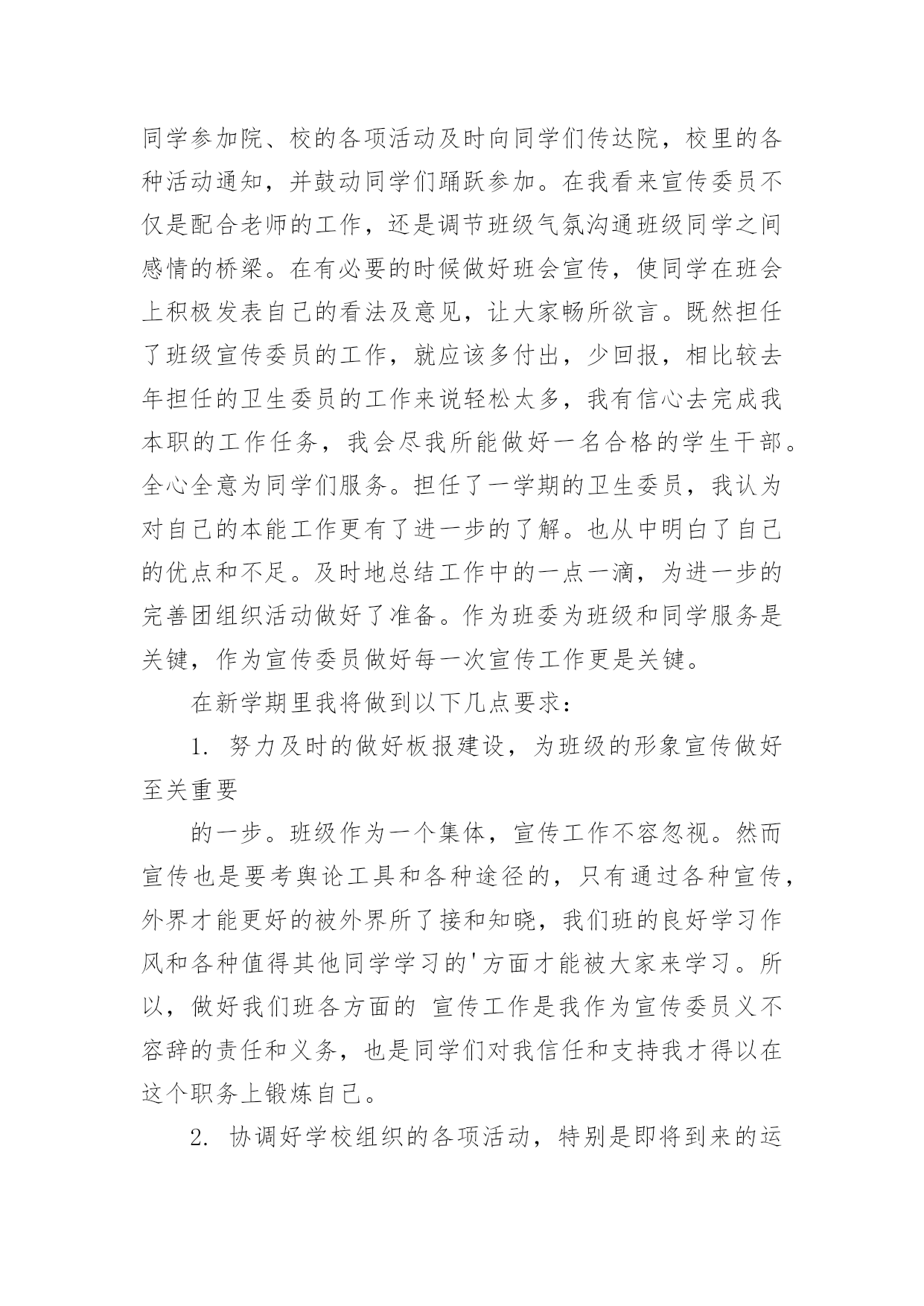 同学参加院、校的各项活动及时向同学们传达院，校里的各种活动通知，并鼓动同学们踊跃参加。在我看来宣传委员不仅是配合老师的工作，还是调节班级气氛沟通班级同学之间感情的桥梁。在有必要的时候做好班会宣传，使同学在班会上积极发表自己的看法及意见，让大家畅所欲言。既然担任了班级宣传委员的工作，就应该多付出，少回报，相比较去年担任的卫生委员的工作来说轻松太多，我有信心去完成我本职的工作任务，我会尽我所能做好一名合格的学生干部。全心全意为同学们服务。担任了一学期的卫生委员，我认为对自己的本能工作更有了进一步的了解。也从中明白了自己的优点和不足。及时地总结工作中的一点一滴，为进一步的完善团组织活动做好了准备。作为班委为班级和同学服务是关键，作为宣传委员做好每一次宣传工作更是关键。

在新学期里我将做到以下几点要求：

1. 努力及时的做好板报建设，为班级的形象宣传做好至关重要

的一步。班级作为一个集体，宣传工作不容忽视。然而宣传也是要考舆论工具和各种途径的，只有通过各种宣传，外界才能更好的被外界所了接和知晓，我们班的良好学习作风和各种值得其他同学学习的'方面才能被大家来学习。所以，做好我们班各方面的 宣传工作是我作为宣传委员义不容辞的责任和义务，也是同学们对我信任和支持我才得以在这个职务上锻炼自己。

2. 协调好学校组织的各项活动，特别是即将到来的运